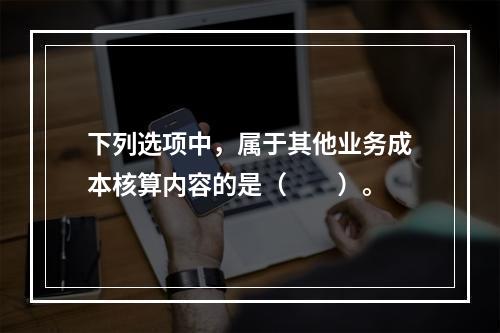 下列选项中，属于其他业务成本核算内容的是（　）。